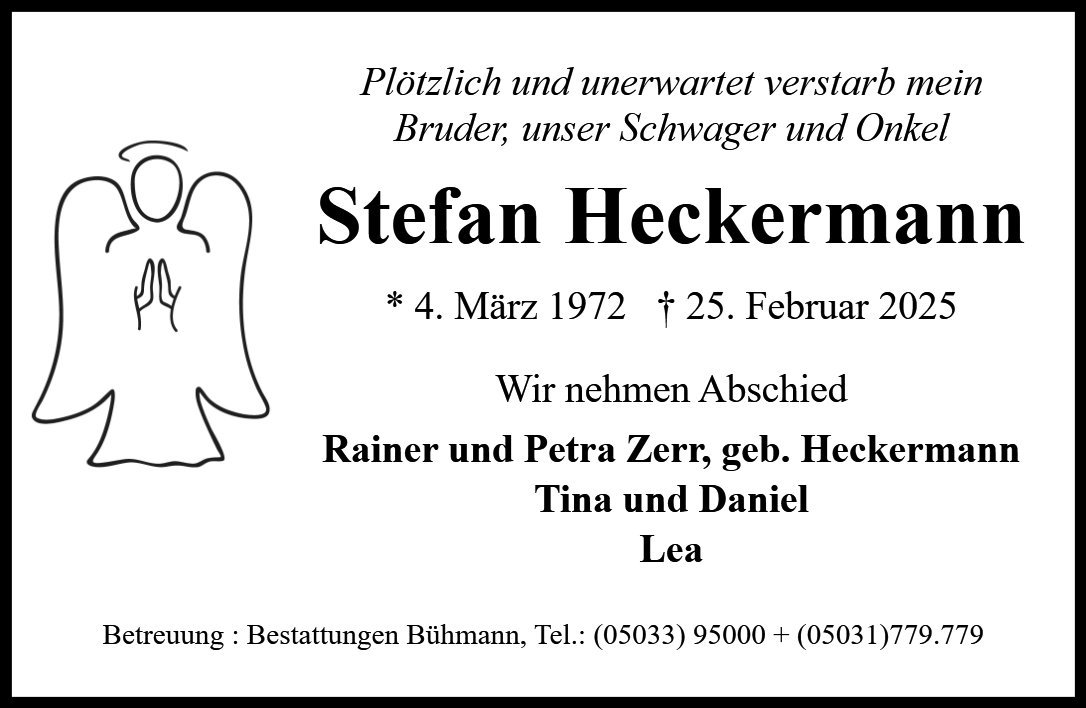 Plötzlich und unerwartet verstarb mein Bruder, unser Schwager und Onkel

Stefan Heckermann

* 4. März 1972 † 25. Februar 2025

Wir nehmen Abschied

Rainer und Petra Zerr, geb. Heckermann
Tina und Daniel
Lea

Betreuung : Bestattungen Bühmann, Tel.: (05033) 95000 + (05031)779.779